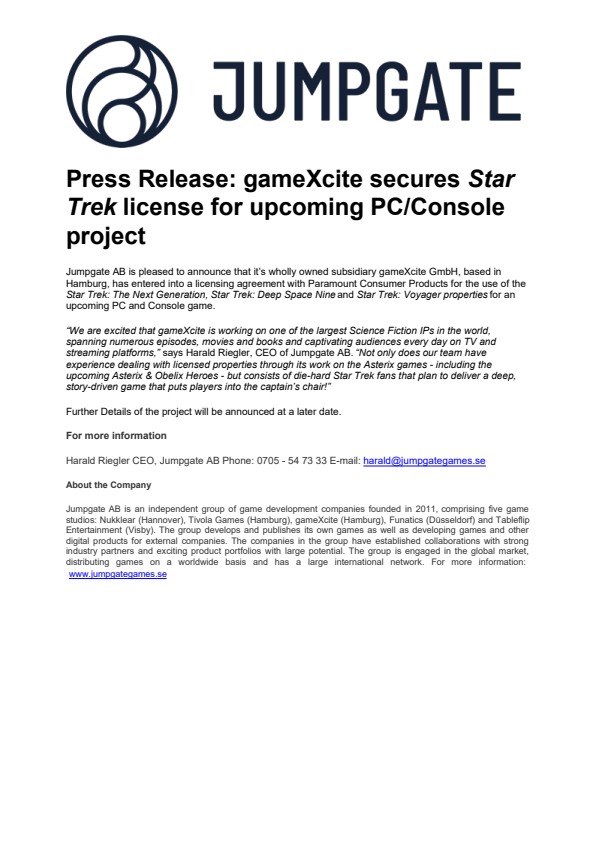 JUMPGATE

Press Release: gameXcite secures Star Trek license for upcoming PC/Console project

Jumpgate AB is pleased to announce that it's wholly owned subsidiary gameXcite GmbH, based in Hamburg, has entered into a licensing agreement with Paramount Consumer Products for the use of the Star Trek: The Next Generation, Star Trek: Deep Space Nine and Star Trek: Voyager properties for an upcoming PC and Console game.

"We are excited that gameXcite is working on one of the largest Science Fiction IPs in the world, spanning numerous episodes, movies and books and captivating audiences every day on TV and streaming platforms," says Harald Riegler, CEO of Jumpgate AB. "Not only does our team have experience dealing with licensed properties through its work on the Asterix games - including the upcoming Asterix & Obelix Heroes - but consists of die-hard Star Trek fans that plan to deliver a deep, story-driven game that puts players into the captain's chair!"

Further Details of the project will be announced at a later date.

For more information

Harald Riegler CEO, Jumpgate AB Phone: 0705 - 54 73 33 E-mail: harald@jumpgategames.se

About the Company

Jumpgate AB is an independent group of game development companies founded in 2011, comprising five game studios: Nukklear (Hannover), Tivola Games (Hamburg), gameXcite (Hamburg), Funatics (Düsseldorf) and Tableflip Entertainment (Visby). The group develops and publishes its own games as well as developing games and other digital products for external companies. The companies in the group have established collaborations with strong industry partners and exciting product portfolios with large potential. The group is engaged in the global market, distributing games on a worldwide basis and has a large international network. For more information: www.jumpgategames.se